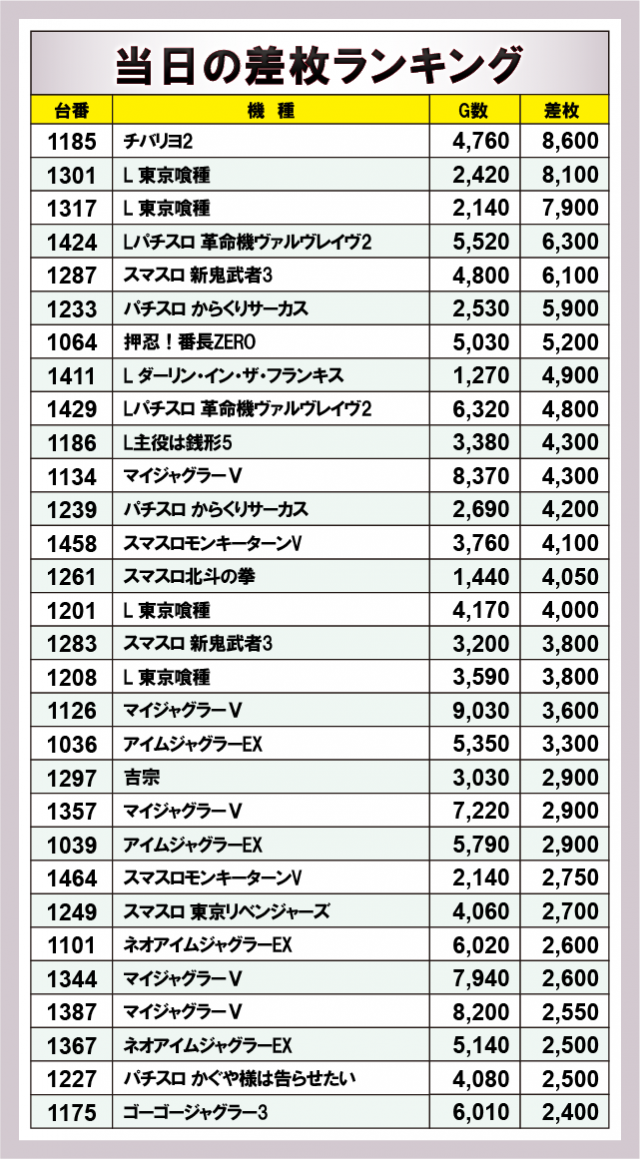 当日の差枚ランキング

| 台番 | 機種 | G数 | 差枚 |
|---|---|---|---|
| 1185 | チバリヨ2 | 4,760 | 8,600 |
| 1301 | L 東京喰種 | 2,420 | 8,100 |
| 1317 | L 東京喰種 | 2,140 | 7,900 |
| 1424 | Lパチスロ 革命機ヴァルヴレイヴ2 | 5,520 | 6,300 |
| 1287 | スマスロ 新鬼武者3 | 4,800 | 6,100 |
| 1233 | パチスロ からくりサーカス | 2,530 | 5,900 |
| 1064 | 押忍！番長ZERO | 5,030 | 5,200 |
| 1411 | L ダーリン・イン・ザ・フランキス | 1,270 | 4,900 |
| 1429 | Lパチスロ 革命機ヴァルヴレイヴ2 | 6,320 | 4,800 |
| 1186 | L主役は銭形5 | 3,380 | 4,300 |
| 1134 | マイジャグラーV | 8,370 | 4,300 |
| 1239 | パチスロ からくりサーカス | 2,690 | 4,200 |
| 1458 | スマスロモンキーターンV | 3,760 | 4,100 |
| 1261 | スマスロ北斗の拳 | 1,440 | 4,050 |
| 1201 | L 東京喰種 | 4,170 | 4,000 |
| 1283 | スマスロ 新鬼武者3 | 3,200 | 3,800 |
| 1208 | L 東京喰種 | 3,590 | 3,800 |
| 1126 | マイジャグラーV | 9,030 | 3,600 |
| 1036 | アイムジャグラーEX | 5,350 | 3,300 |
| 1297 | 吉宗 | 3,030 | 2,900 |
| 1357 | マイジャグラーV | 7,220 | 2,900 |
| 1039 | アイムジャグラーEX | 5,790 | 2,900 |
| 1464 | スマスロモンキーターンV | 2,140 | 2,750 |
| 1249 | スマスロ 東京リベンジャーズ | 4,060 | 2,700 |
| 1101 | ネオアイムジャグラーEX | 6,020 | 2,600 |
| 1344 | マイジャグラーV | 7,940 | 2,600 |
| 1387 | マイジャグラーV | 8,200 | 2,550 |
| 1367 | ネオアイムジャグラーEX | 5,140 | 2,500 |
| 1227 | パチスロ かぐや様は告らせたい | 4,080 | 2,500 |
| 1175 | ゴーゴージャグラー3 | 6,010 | 2,400 |